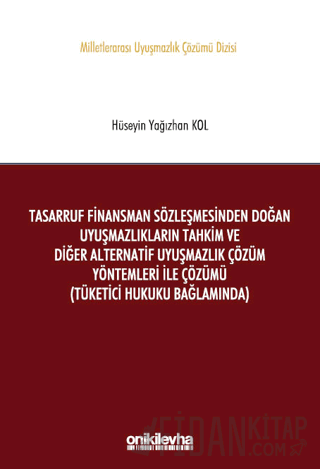 Milletlerarası Uyuşmazlık Çözümü Dizisi

Hüseyin Yağızhan KOL

TASARRUF FİNANSMAN SÖZLEŞMESİNDEN DOĞAN UYUŞMAZLIKLARIN TAHKİM VE DİĞER ALTERNATİF UYUŞMAZLIK ÇÖZÜM YÖNTEMLERİ İLE ÇÖZÜMÜ (TÜKETİCİ HUKUKU BAĞLAMINDA)

onikilevha

FİDANKİTAP .COM